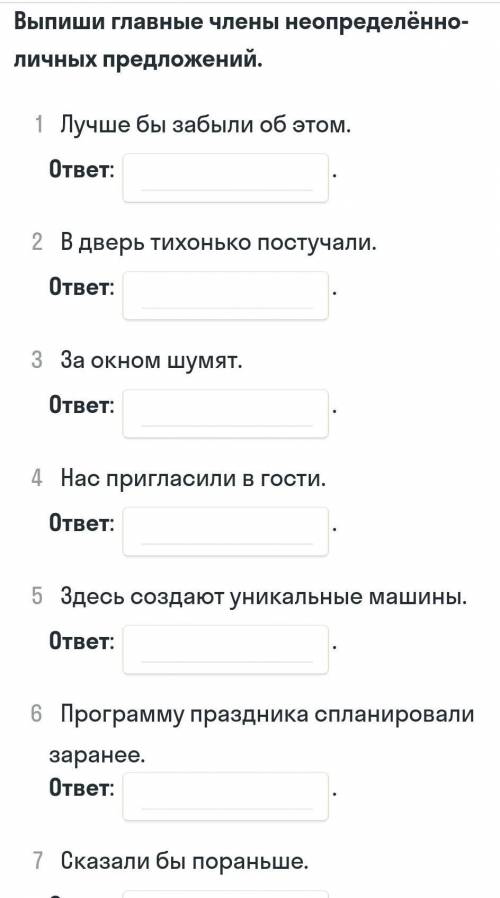 Выпиши главные члены неопределённо-личных предложений.

1 Лучше бы забыли об этом.

Ответ: .

2 В дверь тихонько постучали.

Ответ: .

3 За окном шумят.

Ответ: .

4 Нас пригласили в гости.

Ответ: .

5 Здесь создают уникальные машины.

Ответ: .

6 Программу праздника спланировали заранее.

Ответ: .

7 Сказали бы пораньше.